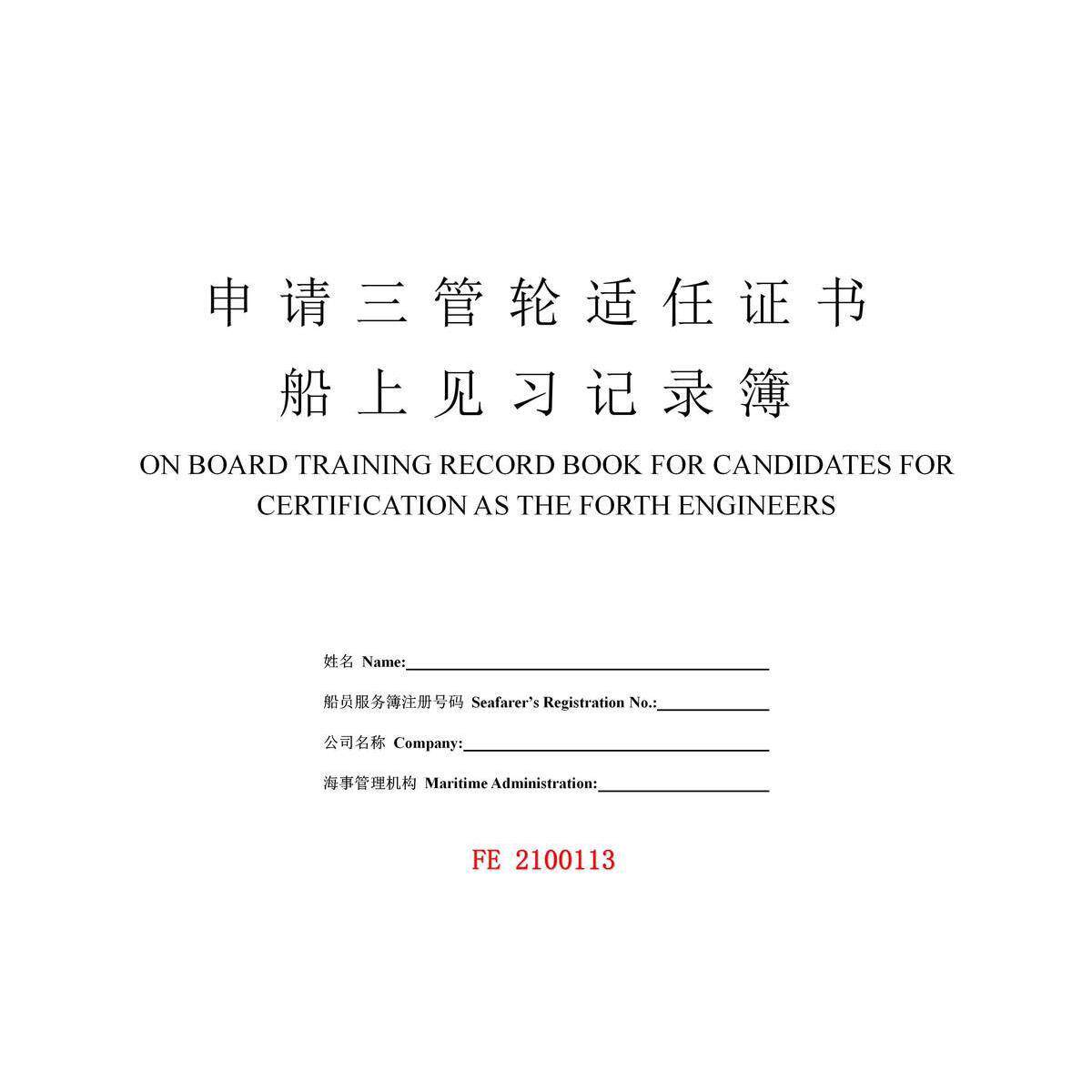 申请三管轮适任证书
船上见习记录簿

ON BOARD TRAINING RECORD BOOK FOR CANDIDATES FOR CERTIFICATION AS THE FORTH ENGINEERS

姓名 Name:____

船员服务簿注册号码 Seafarer's Registration No.:____

公司名称 Company:____

海事管理机构 Maritime Administration:____

FE 2100113